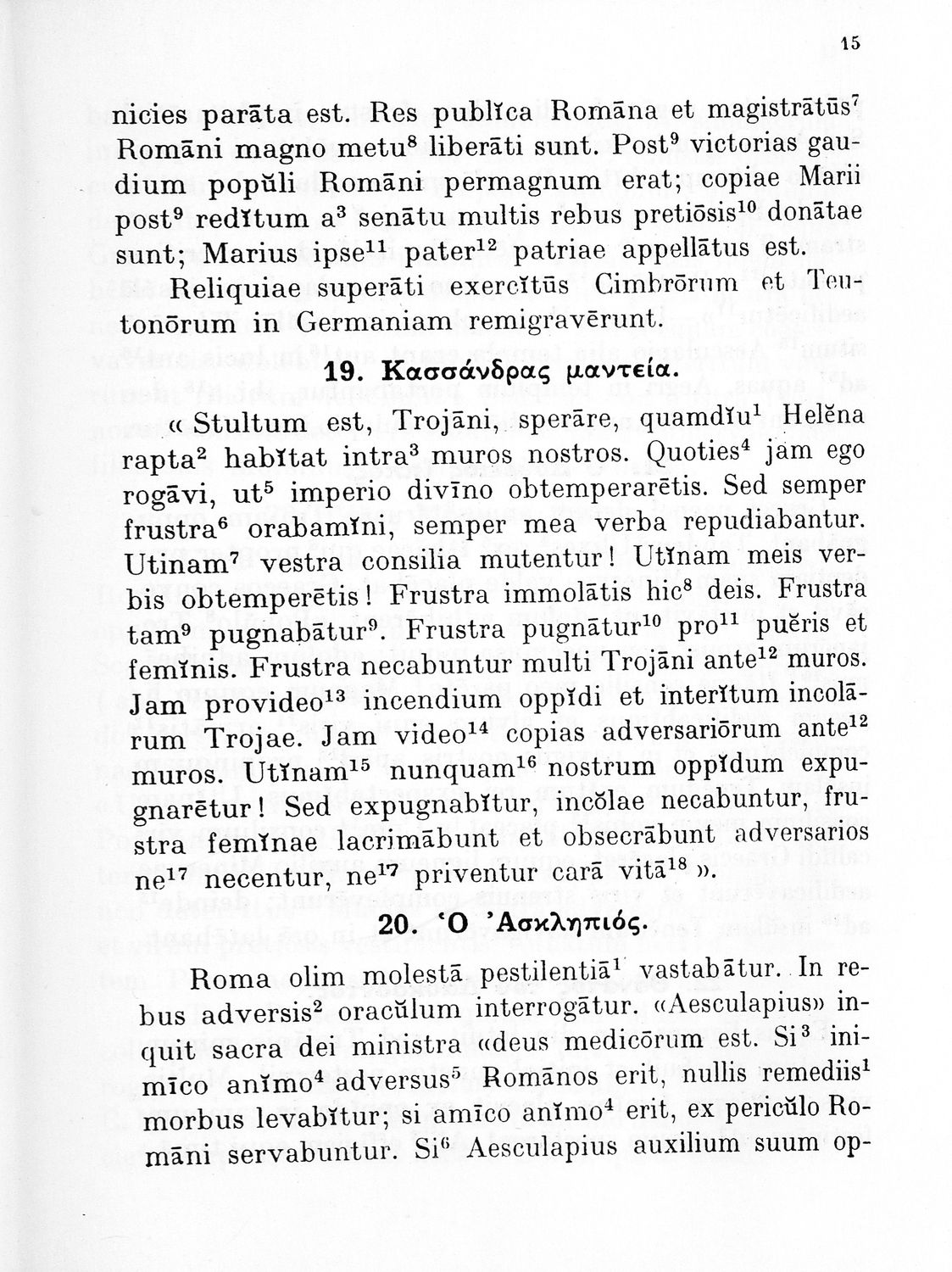 15

nicies parāta est. Res publĭca Romāna et magistrātūs$^7$ Romāni magno metu$^8$ liberāti sunt. Post$^9$ victorias gaudium popŭli Romāni permagnum erat; copiae Marii post$^9$ redĭtum a$^3$ senātu multis rebus pretiōsis$^{10}$ donātae sunt; Marius ipse$^{11}$ pater$^{12}$ patriae appellātus est.

Reliquiae superāti exercĭtūs Cimbrōrum et Teutonōrum in Germaniam remigravērunt.

19. Κασσάνδρας μαντεία.

« Stultum est, Trojāni, sperāre, quamdĭu$^1$ Helĕna rapta$^2$ habĭtat intra$^3$ muros nostros. Quoties$^4$ jam ego rogāvi, ut$^5$ imperio divīno obtemperarētis. Sed semper frustra$^6$ orabamĭni, semper mea verba repudiabantur. Utinam$^7$ vestra consilia mutentur! Utĭnam meis verbis obtemperētis! Frustra immolātis hic$^8$ deis. Frustra tam$^9$ pugnabātur$^9$. Frustra pugnātur$^{10}$ pro$^{11}$ puĕris et femĭnis. Frustra necabuntur multi Trojāni ante$^{12}$ muros. Jam provideo$^{13}$ incendium oppĭdi et interĭtum incolārum Trojae. Jam video$^{14}$ copias adversariōrum ante$^{12}$ muros. Utĭnam$^{15}$ nunquam$^{16}$ nostrum oppĭdum expugnarētur! Sed expugnabĭtur, incŏlae necabuntur, frustra femĭnae lacrimābunt et obsecrābunt adversarios ne$^{17}$ necentur, ne$^{17}$ priventur carā vitā$^{18}$ ».

20. Ὁ Ἀσκληπιός.

Roma olim molestā pestilentiā$^1$ vastabātur. In rebus adversis$^2$ oracŭlum interrogātur. «Aesculapius» inquit sacra dei ministra «deus medicōrum est. Si$^3$ inimīco anĭmo$^4$ adversus$^5$ Romānos erit, nullis remediis$^1$ morbus levabĭtur; si amīco anĭmo$^4$ erit, ex pericŭlo Romāni servabuntur. Si$^6$ Aesculapius auxilium suum op-